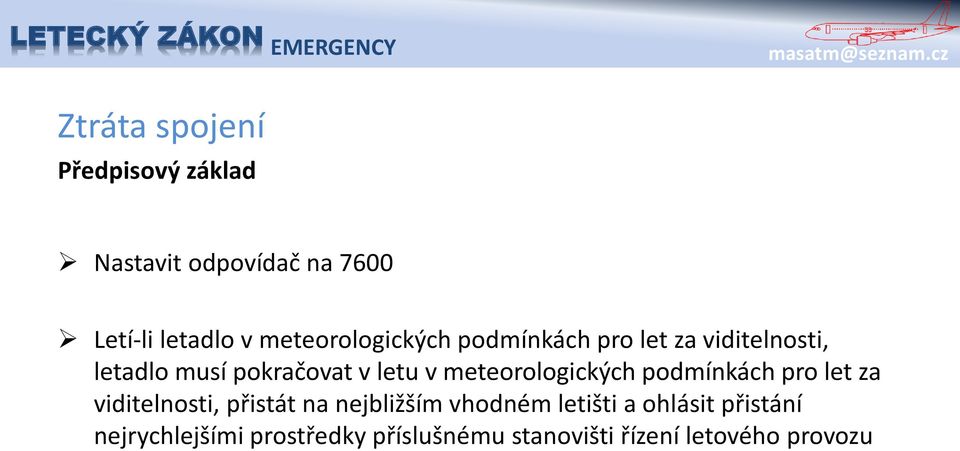 LETECKÝ ZÁKON EMERGENCY

masatm@seznam.cz

Ztráta spojení

Předpisový základ

➢ Nastavit odpovídač na 7600

➢ Letí-li letadlo v meteorologických podmínkách pro let za viditelnosti, letadlo musí pokračovat v letu v meteorologických podmínkách pro let za viditelnosti, přistát na nejbližším vhodném letišti a ohlásit přistání nejrychlejšími prostředky příslušnému stanovišti řízení letového provozu